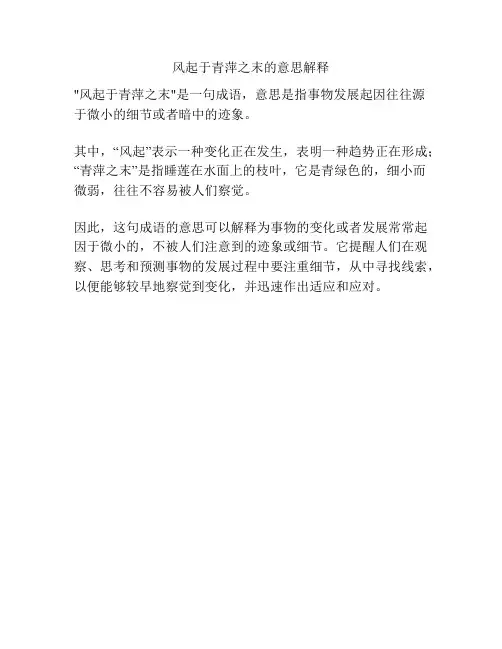 风起于青萍之末的意思解释

"风起于青萍之末"是一句成语，意思是指事物发展起因往往源于微小的细节或者暗中的迹象。

其中，“风起”表示一种变化正在发生，表明一种趋势正在形成；“青萍之末”是指睡莲在水面上的枝叶，它是青绿色的，细小而微弱，往往不容易被人们察觉。

因此，这句成语的意思可以解释为事物的变化或者发展常常起因于微小的，不被人们注意到的迹象或细节。它提醒人们在观察、思考和预测事物的发展过程中要注重细节，从中寻找线索，以便能够较早地察觉到变化，并迅速作出适应和应对。